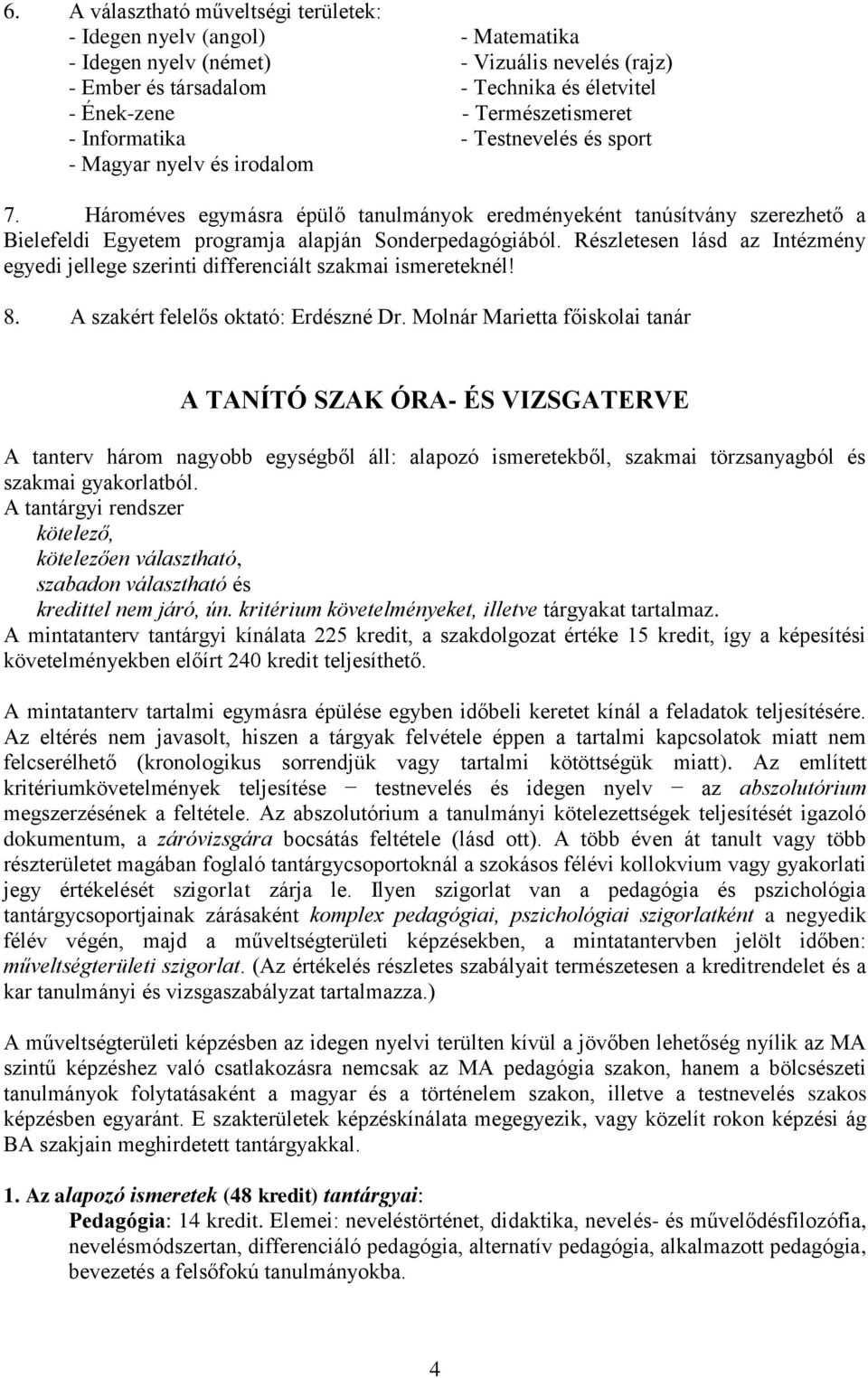 6. A választható műveltségi területek:
- Idegen nyelv (angol)
- Idegen nyelv (német)
- Ember és társadalom
- Ének-zene
- Informatika
- Magyar nyelv és irodalom

- Matematika
- Vizuális nevelés (rajz)
- Technika és életvitel
- Természetismeret
- Testnevelés és sport

7. Hároméves egymásra épülő tanulmányok eredményeként tanúsítvány szerezhető a Bielefeldi Egyetem programja alapján Sonderpedagógiából. Részletesen lásd az Intézmény egyedi jellege szerinti differenciált szakmai ismereteknél!

8. A szakért felelős oktató: Erdészné Dr. Molnár Marietta főiskolai tanár

A TANÍTÓ SZAK ÓRA- ÉS VIZSGATERVE

A tanterv három nagyobb egységből áll: alapozó ismeretekből, szakmai törzsanyagból és szakmai gyakorlatból.
A tantárgyi rendszer
kötelező,
kötelezően választható,
szabadon választható és
kredittel nem járó, ún. kritérium követelményeket, illetve tárgyakat tartalmaz.
A mintatanterv tantárgyi kínálata 225 kredit, a szakdolgozat értéke 15 kredit, így a képesítési követelményekben előírt 240 kredit teljesíthető.

A mintatanterv tartalmi egymásra épülése egyben időbeli keretet kínál a feladatok teljesítésére. Az eltérés nem javasolt, hiszen a tárgyak felvétele éppen a tartalmi kapcsolatok miatt nem felcserélhető (kronologikus sorrendjük vagy tartalmi kötöttségük miatt). Az említett kritériumkövetelmények teljesítése − testnevelés és idegen nyelv − az abszolutórium megszerzésének a feltétele. Az abszolutórium a tanulmányi kötelezettségek teljesítését igazoló dokumentum, a záróvizsgára bocsátás feltétele (lásd ott). A több éven át tanult vagy több részterületet magában foglaló tantárgycsoportoknál a szokásos félévi kollokvium vagy gyakorlati jegy értékelését szigorlat zárja le. Ilyen szigorlat van a pedagógia és pszichológia tantárgycsoportjainak zárásaként komplex pedagógiai, pszichológiai szigorlatként a negyedik félév végén, majd a műveltségterületi képzésekben, a mintatantervben jelölt időben: műveltségterületi szigorlat. (Az értékelés részletes szabályait természetesen a kreditrendelet és a kar tanulmányi és vizsgaszabályzat tartalmazza.)

A műveltségterületi képzésben az idegen nyelvi terülten kívül a jövőben lehetőség nyílik az MA szintű képzéshez való csatlakozásra nemcsak az MA pedagógia szakon, hanem a bölcsészeti tanulmányok folytatásaként a magyar és a történelem szakon, illetve a testnevelés szakos képzésben egyaránt. E szakterületek képzéskínálata megegyezik, vagy közelít rokon képzési ág BA szakjain meghirdetett tantárgyakkal.

1. Az alapozó ismeretek (48 kredit) tantárgyai:
Pedagógia: 14 kredit. Elemei: neveléstörténet, didaktika, nevelés- és művelődésfilozófia, nevelésmódszertan, differenciáló pedagógia, alternatív pedagógia, alkalmazott pedagógia, bevezetés a felsőfokú tanulmányokba.

4